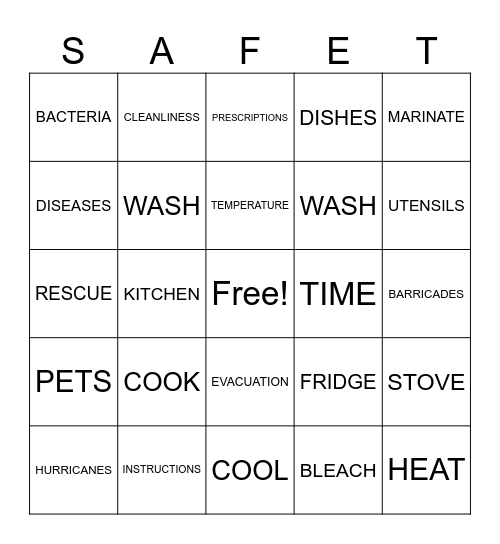 | S | A | F | E | T |
|---|---|---|---|---|
| BACTERIA | CLEANLINESS | PRESCRIPTIONS | DISHES | MARINATE |
| DISEASES | WASH | TEMPERATURE | WASH | UTENSILS |
| RESCUE | KITCHEN | Free! | TIME | BARRICADES |
| PETS | COOK | EVACUATION | FRIDGE | STOVE |
| HURRICANES | INSTRUCTIONS | COOL | BLEACH | HEAT |